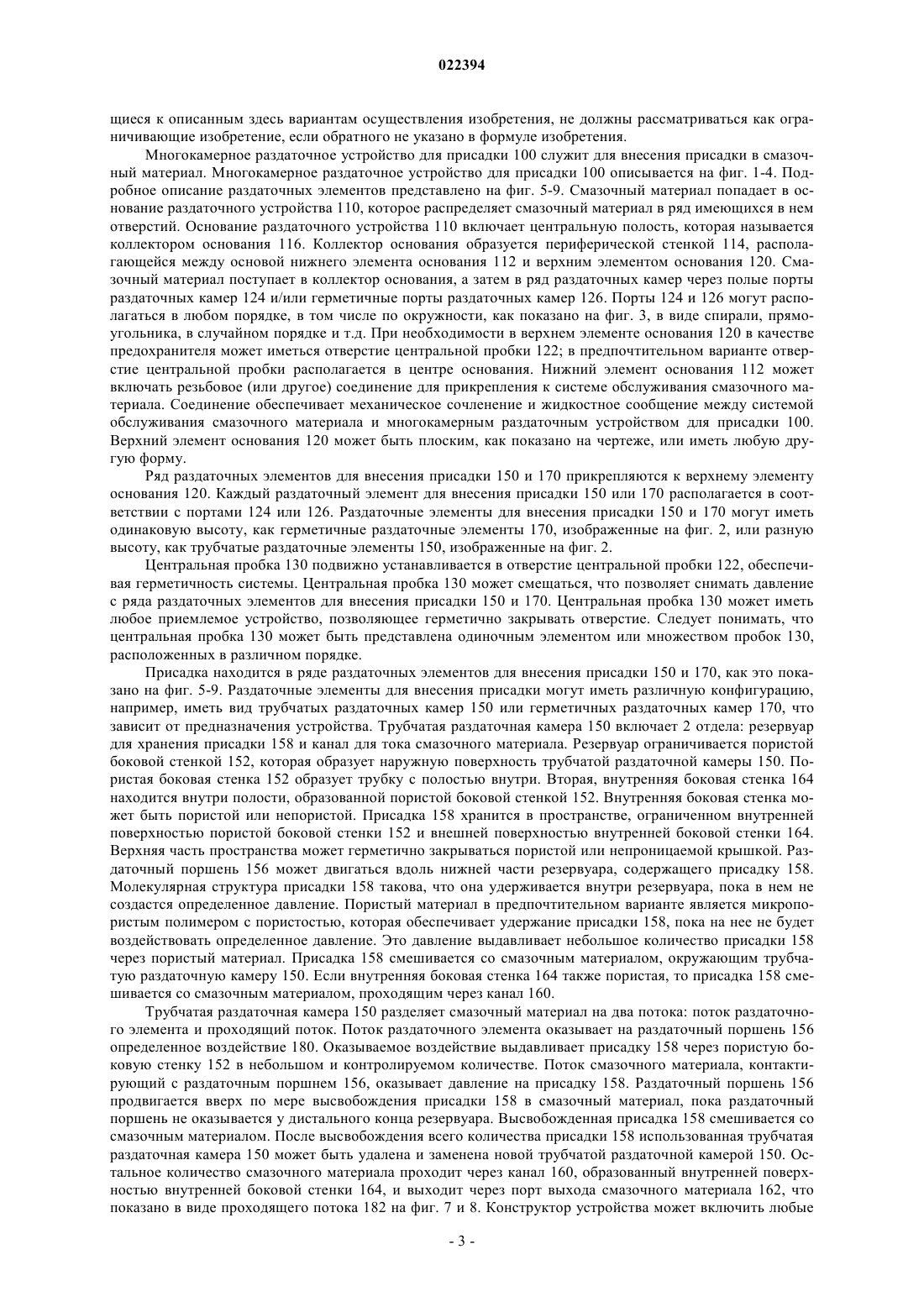 022394

щиеся к описанным здесь вариантам осуществления изобретения, не должны рассматриваться как ограничивающие изобретение, если обратного не указано в формуле изобретения.

Многокамерное раздаточное устройство для присадки 100 служит для внесения присадки в смазочный материал. Многокамерное раздаточное устройство для присадки 100 описывается на фиг. 1-4. Подробное описание раздаточных элементов представлено на фиг. 5-9. Смазочный материал попадает в основание раздаточного устройства 110, которое распределяет смазочный материал в ряд имеющихся в нем отверстий. Основание раздаточного устройства 110 включает центральную полость, которая называется коллектором основания 116. Коллектор основания образуется периферической стенкой 114, располагающейся между основой нижнего элемента основания 112 и верхним элементом основания 120. Смазочный материал поступает в коллектор основания, а затем в ряд раздаточных камер через полые порты раздаточных камер 124 и/или герметичные порты раздаточных камер 126. Порты 124 и 126 могут располагаться в любом порядке, в том числе по окружности, как показано на фиг. 3, в виде спирали, прямоугольника, в случайном порядке и т.д. При необходимости в верхнем элементе основания 120 в качестве предохранителя может иметься отверстие центральной пробки 122; в предпочтительном варианте отверстие центральной пробки располагается в центре основания. Нижний элемент основания 112 может включать резьбовое (или другое) соединение для прикрепления к системе обслуживания смазочного материала. Соединение обеспечивает механическое сочленение и жидкостное сообщение между системой обслуживания смазочного материала и многокамерным раздаточным устройством для присадки 100. Верхний элемент основания 120 может быть плоским, как показано на чертеже, или иметь любую другую форму.

Ряд раздаточных элементов для внесения присадки 150 и 170 прикрепляются к верхнему элементу основания 120. Каждый раздаточный элемент для внесения присадки 150 или 170 располагается в соответствии с портами 124 или 126. Раздаточные элементы для внесения присадки 150 и 170 могут иметь одинаковую высоту, как герметичные раздаточные элементы 170, изображенные на фиг. 2, или разную высоту, как трубчатые раздаточные элементы 150, изображенные на фиг. 2.

Центральная пробка 130 подвижно устанавливается в отверстие центральной пробки 122, обеспечивая герметичность системы. Центральная пробка 130 может смещаться, что позволяет снимать давление с ряда раздаточных элементов для внесения присадки 150 и 170. Центральная пробка 130 может иметь любое приемлемое устройство, позволяющее герметично закрывать отверстие. Следует понимать, что центральная пробка 130 может быть представлена одиночным элементом или множеством пробок 130, расположенных в различном порядке.

Присадка находится в ряде раздаточных элементов для внесения присадки 150 и 170, как это показано на фиг. 5-9. Раздаточные элементы для внесения присадки могут иметь различную конфигурацию, например, иметь вид трубчатых раздаточных камер 150 или герметичных раздаточных камер 170, что зависит от предназначения устройства. Трубчатая раздаточная камера 150 включает 2 отдела: резервуар для хранения присадки 158 и канал для тока смазочного материала. Резервуар ограничивается пористой боковой стенкой 152, которая образует наружную поверхность трубчатой раздаточной камеры 150. Пористая боковая стенка 152 образует трубку с полостью внутри. Вторая, внутренняя боковая стенка 164 находится внутри полости, образованной пористой боковой стенкой 152. Внутренняя боковая стенка может быть пористой или непористой. Присадка 158 хранится в пространстве, ограниченном внутренней поверхностью пористой боковой стенки 152 и внешней поверхностью внутренней боковой стенки 164. Верхняя часть пространства может герметично закрываться пористой или непроницаемой крышкой. Раздаточный поршень 156 может двигаться вдоль нижней части резервуара, содержащего присадку 158. Молекулярная структура присадки 158 такова, что она удерживается внутри резервуара, пока в нем не создастся определенное давление. Пористый материал в предпочтительном варианте является микропористым полимером с пористостью, которая обеспечивает удержание присадки 158, пока на нее не будет воздействовать определенное давление. Это давление выдавливает небольшое количество присадки 158 через пористый материал. Присадка 158 смешивается со смазочным материалом, окружающим трубчатую раздаточную камеру 150. Если внутренняя боковая стенка 164 также пористая, то присадка 158 смешивается со смазочным материалом, проходящим через канал 160.

Трубчатая раздаточная камера 150 разделяет смазочный материал на два потока: поток раздаточного элемента и проходящий поток. Поток раздаточного элемента оказывает на раздаточный поршень 156 определенное воздействие 180. Оказываемое воздействие выдавливает присадку 158 через пористую боковую стенку 152 в небольшом и контролируемом количестве. Поток смазочного материала, контактирующий с раздаточным поршнем 156, оказывает давление на присадку 158. Раздаточный поршень 156 продвигается вверх по мере высвобождения присадки 158 в смазочный материал, пока раздаточный поршень не оказывается у дистального конца резервуара. Высвобожденная присадка 158 смешивается со смазочным материалом. После высвобождения всего количества присадки 158 использованная трубчатая раздаточная камера 150 может быть удалена и заменена новой трубчатой раздаточной камерой 150. Остальное количество смазочного материала проходит через канал 160, образованный внутренней поверхностью внутренней боковой стенки 164, и выходит через порт выхода смазочного материала 162, что показано в виде проходящего потока 182 на фиг. 7 и 8. Конструктор устройства может включить любые

- 3 -